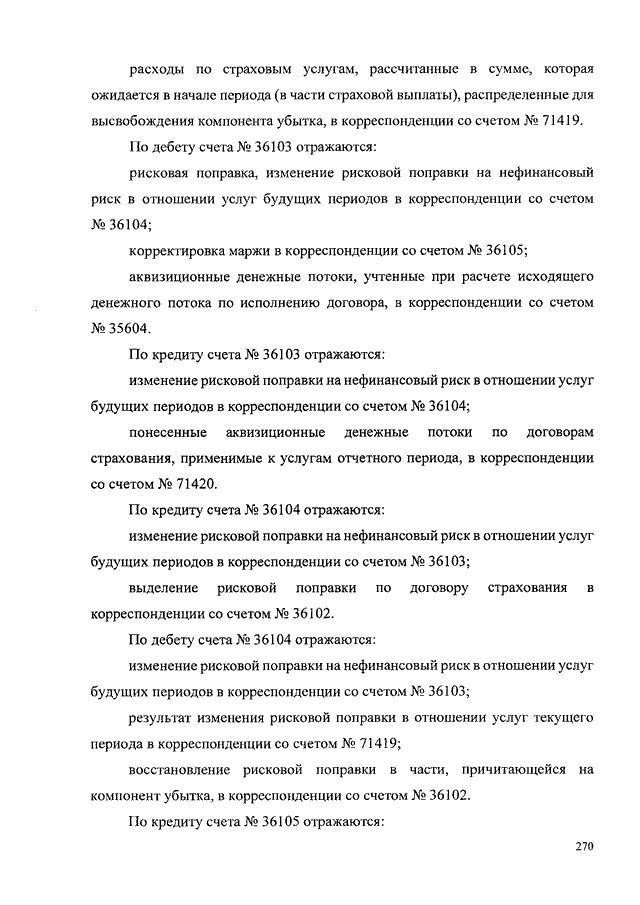 расходы по страховым услугам, рассчитанные в сумме, которая ожидается в начале периода (в части страховой выплаты), распределенные для высвобождения компонента убытка, в корреспонденции со счетом № 71419.

По дебету счета № 36103 отражаются:

рисковая поправка, изменение рисковой поправки на нефинансовый риск в отношении услуг будущих периодов в корреспонденции со счетом № 36104;

корректировка маржи в корреспонденции со счетом № 36105;

аквизиционные денежные потоки, учтенные при расчете исходящего денежного потока по исполнению договора, в корреспонденции со счетом № 35604.

По кредиту счета № 36103 отражаются:

изменение рисковой поправки на нефинансовый риск в отношении услуг будущих периодов в корреспонденции со счетом № 36104;

понесенные аквизиционные денежные потоки по договорам страхования, применимые к услугам отчетного периода, в корреспонденции со счетом № 71420.

По кредиту счета № 36104 отражаются:

изменение рисковой поправки на нефинансовый риск в отношении услуг будущих периодов в корреспонденции со счетом № 36103;

выделение рисковой поправки по договору страхования в корреспонденции со счетом № 36102.

По дебету счета № 36104 отражаются:

изменение рисковой поправки на нефинансовый риск в отношении услуг будущих периодов в корреспонденции со счетом № 36103;

результат изменения рисковой поправки в отношении услуг текущего периода в корреспонденции со счетом № 71419;

восстановление рисковой поправки в части, причитающейся на компонент убытка, в корреспонденции со счетом № 36102.

По кредиту счета № 36105 отражаются:

270